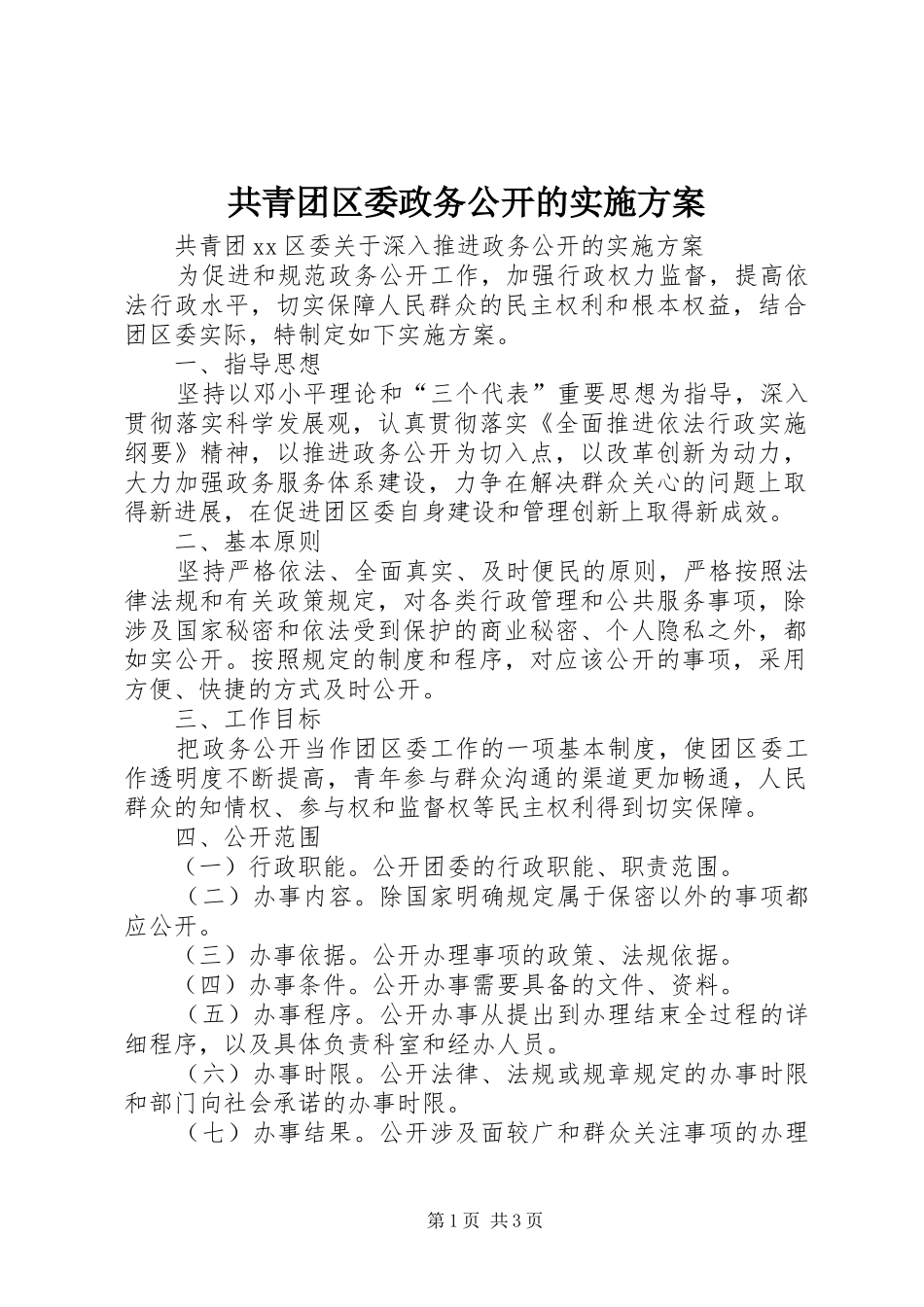 共青团区委政务公开的实施方案

共青团xx区委关于深入推进政务公开的实施方案

为促进和规范政务公开工作，加强行政权力监督，提高依法行政水平，切实保障人民群众的民主权利和根本权益，结合团区委实际，特制定如下实施方案。

一、指导思想

坚持以邓小平理论和“三个代表”重要思想为指导，深入贯彻落实科学发展观，认真贯彻落实《全面推进依法行政实施纲要》精神，以推进政务公开为切入点，以改革创新为动力，大力加强政务服务体系建设，力争在解决群众关心的问题上取得新进展，在促进团区委自身建设和管理创新上取得新成效。

二、基本原则

坚持严格依法、全面真实、及时便民的原则，严格按照法律法规和有关政策规定，对各类行政管理和公共服务事项，除涉及国家秘密和依法受到保护的商业秘密、个人隐私之外，都如实公开。按照规定的制度和程序，对应该公开的事项，采用方便、快捷的方式及时公开。

三、工作目标

把政务公开当作团区委工作的一项基本制度，使团区委工作透明度不断提高，青年参与群众沟通的渠道更加畅通，人民群众的知情权、参与权和监督权等民主权利得到切实保障。

四、公开范围

（一）行政职能。公开团委的行政职能、职责范围。

（二）办事内容。除国家明确规定属于保密以外的事项都应公开。

（三）办事依据。公开办理事项的政策、法规依据。

（四）办事条件。公开办事需要具备的文件、资料。

（五）办事程序。公开办事从提出到办理结束全过程的详细程序，以及具体负责科室和经办人员。

（六）办事时限。公开法律、法规或规章规定的办事时限和部门向社会承诺的办事时限。

（七）办事结果。公开涉及面较广和群众关注事项的办理

第1页 共3页